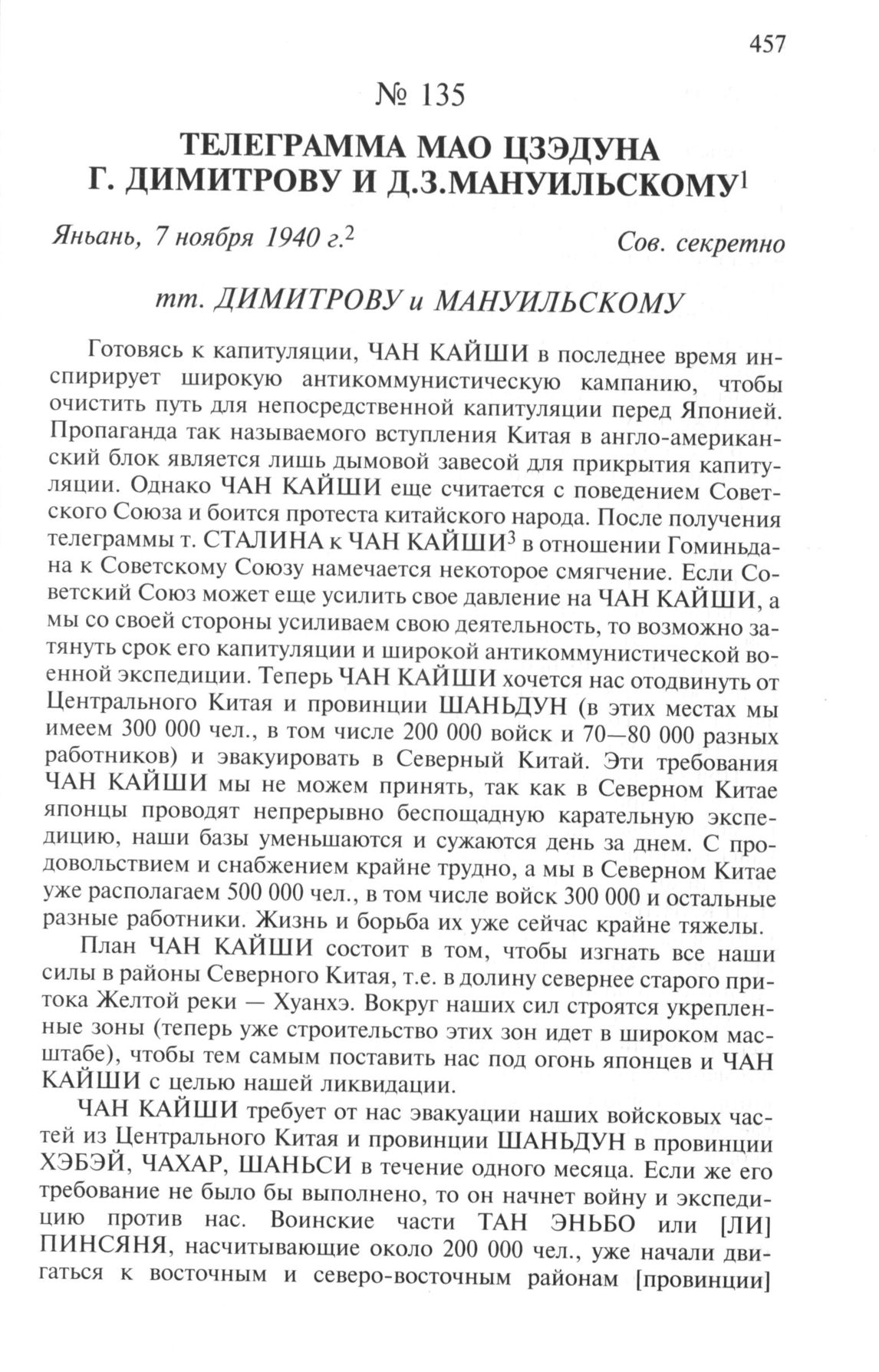 457

№ 135

ТЕЛЕГРАММА МАО ЦЗЭДУНА Г. ДИМИТРОВУ И Д.З.МАНУИЛЬСКОМУ$^1$

Яньань, 7 ноября 1940 г.$^2$ Сов. секретно

тт. ДИМИТРОВУ и МАНУИЛЬСКОМУ

Готовясь к капитуляции, ЧАН КАЙШИ в последнее время инспирирует широкую антикоммунистическую кампанию, чтобы очистить путь для непосредственной капитуляции перед Японией. Пропаганда так называемого вступления Китая в англо-американский блок является лишь дымовой завесой для прикрытия капитуляции. Однако ЧАН КАЙШИ еще считается с поведением Советского Союза и боится протеста китайского народа. После получения телеграммы т. СТАЛИНА к ЧАН КАЙШИ$^3$ в отношении Гоминьдана к Советскому Союзу намечается некоторое смягчение. Если Советский Союз может еще усилить свое давление на ЧАН КАЙШИ, а мы со своей стороны усиливаем свою деятельность, то возможно затянуть срок его капитуляции и широкой антикоммунистической военной экспедиции. Теперь ЧАН КАЙШИ хочется нас отодвинуть от Центрального Китая и провинции ШАНЬДУН (в этих местах мы имеем 300 000 чел., в том числе 200 000 войск и 70—80 000 разных работников) и эвакуировать в Северный Китай. Эти требования ЧАН КАЙШИ мы не можем принять, так как в Северном Китае японцы проводят непрерывно беспощадную карательную экспедицию, наши базы уменьшаются и сужаются день за днем. С продовольствием и снабжением крайне трудно, а мы в Северном Китае уже располагаем 500 000 чел., в том числе войск 300 000 и остальные разные работники. Жизнь и борьба их уже сейчас крайне тяжелы.

План ЧАН КАЙШИ состоит в том, чтобы изгнать все наши силы в районы Северного Китая, т.е. в долину севернее старого притока Желтой реки — Хуанхэ. Вокруг наших сил строятся укрепленные зоны (теперь уже строительство этих зон идет в широком масштабе), чтобы тем самым поставить нас под огонь японцев и ЧАН КАЙШИ с целью нашей ликвидации.

ЧАН КАЙШИ требует от нас эвакуации наших войсковых частей из Центрального Китая и провинции ШАНЬДУН в провинции ХЭБЭЙ, ЧАХАР, ШАНЬСИ в течение одного месяца. Если же его требование не было бы выполнено, то он начнет войну и экспедицию против нас. Воинские части ТАН ЭНЬБО или [ЛИ] ПИНСЯНЯ, насчитывающие около 200 000 чел., уже начали двигаться к восточным и северо-восточным районам [провинции]